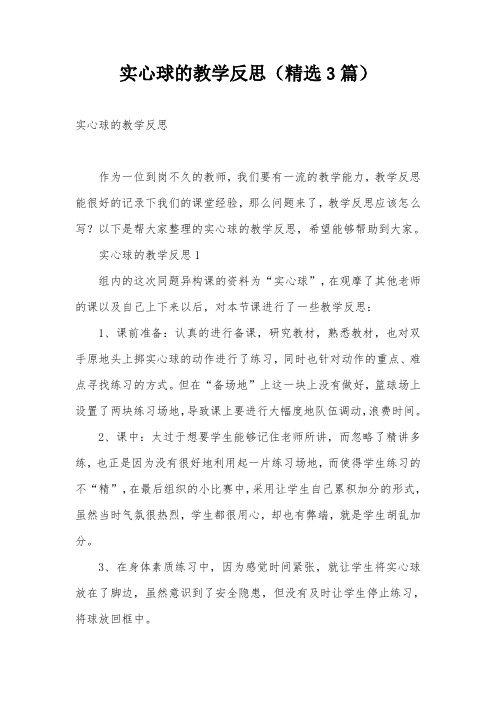 实心球的教学反思（精选3篇）

实心球的教学反思

作为一位到岗不久的教师，我们要有一流的教学能力，教学反思能很好的记录下我们的课堂经验，那么问题来了，教学反思应该怎么写？以下是帮大家整理的实心球的教学反思，希望能够帮助到大家。

实心球的教学反思1

组内的这次同题异构课的资料为“实心球”，在观摩了其他老师的课以及自己上下来以后，对本节课进行了一些教学反思：

1、课前准备：认真的进行备课，研究教材，熟悉教材，也对双手原地头上掷实心球的动作进行了练习，同时也针对动作的重点、难点寻找练习的方式。但在“备场地”上这一块上没有做好，篮球场上设置了两块练习场地，导致课上要进行大幅度地队伍调动，浪费时间。

2、课中：太过于想要学生能够记住老师所讲，而忽略了精讲多练，也正是因为没有很好地利用起一片练习场地，而使得学生练习的不“精”，在最后组织的小比赛中，采用让学生自己累积加分的形式，虽然当时气氛很热烈，学生都很用心，却也有弊端，就是学生胡乱加分。

3、在身体素质练习中，因为感觉时间紧张，就让学生将实心球放在了脚边，虽然意识到了安全隐患，但没有及时让学生停止练习，将球放回框中。